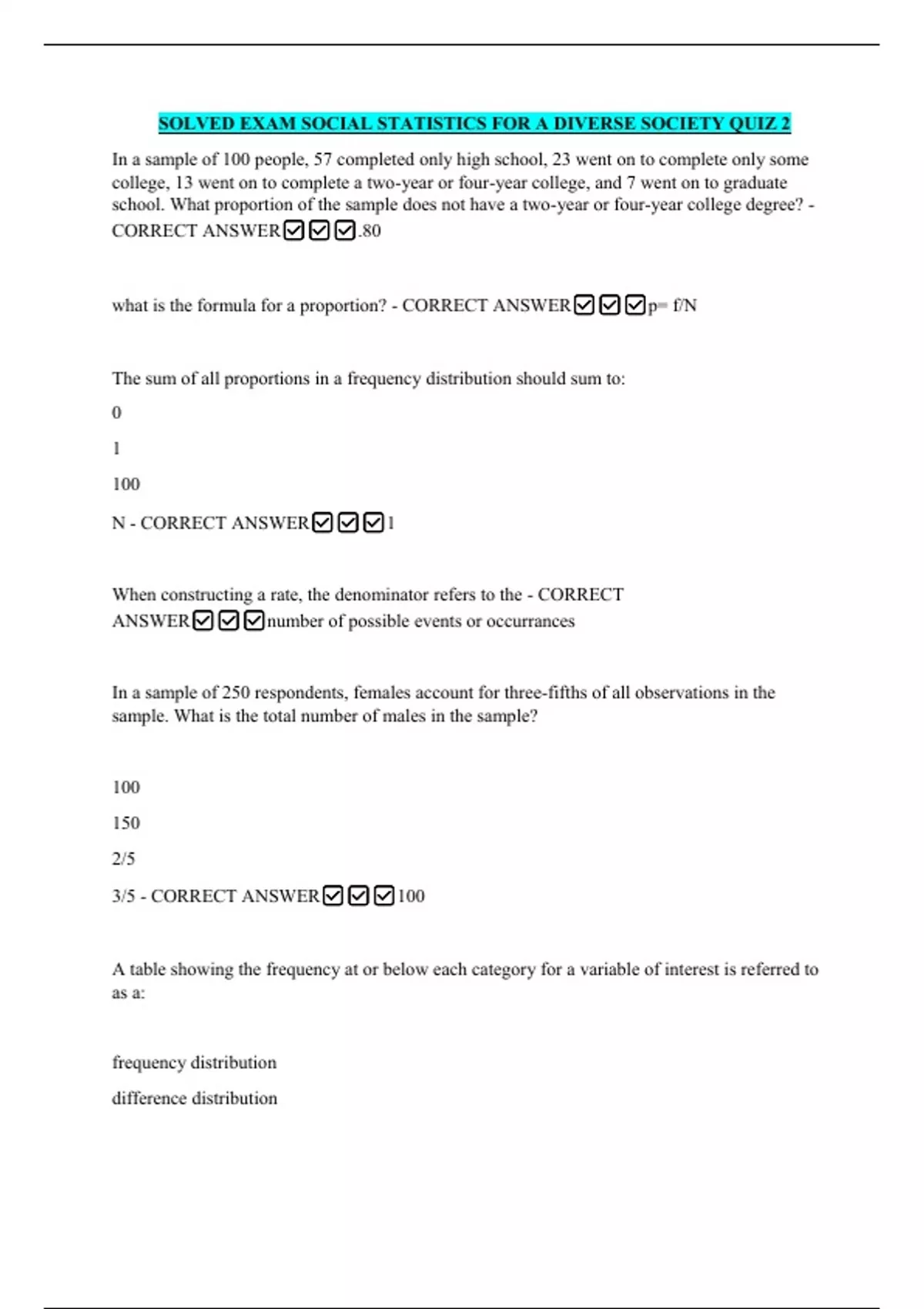 SOLVED EXAM SOCIAL STATISTICS FOR A DIVERSE SOCIETY QUIZ 2

In a sample of 100 people, 57 completed only high school, 23 went on to complete only some college, 13 went on to complete a two-year or four-year college, and 7 went on to graduate school. What proportion of the sample does not have a two-year or four-year college degree? - CORRECT ANSWER☑☑☑.80

what is the formula for a proportion? - CORRECT ANSWER☑☑☑p= f/N

The sum of all proportions in a frequency distribution should sum to:

0

1

100

N - CORRECT ANSWER☑☑☑1

When constructing a rate, the denominator refers to the - CORRECT ANSWER☑☑☑number of possible events or occurrances

In a sample of 250 respondents, females account for three-fifths of all observations in the sample. What is the total number of males in the sample?

100

150

2/5

3/5 - CORRECT ANSWER☑☑☑100

A table showing the frequency at or below each category for a variable of interest is referred to as a:

frequency distribution

difference distribution